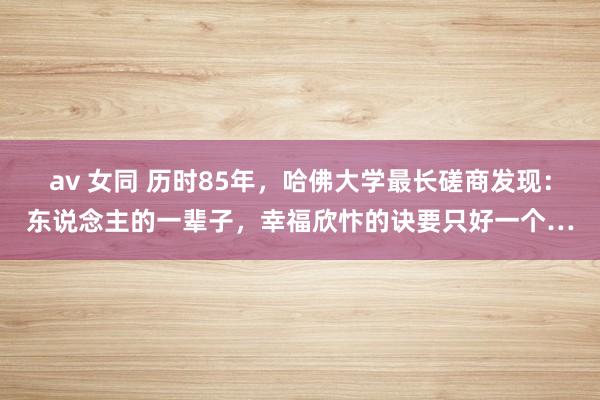 av 女同 历时85年，哈佛大学最长磋商发现：东说念主的一辈子，幸福欣忭的诀要只好一个…